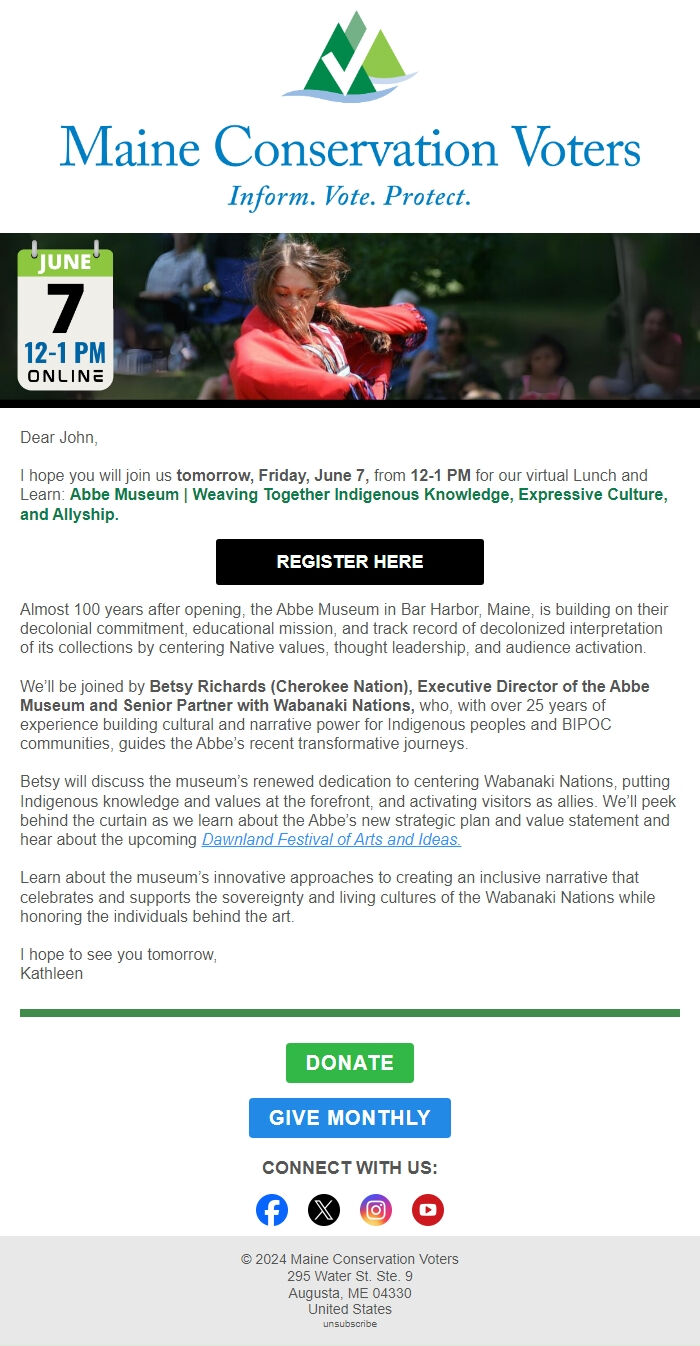 Maine Conservation Voters
Inform. Vote. Protect.

JUNE
7
12-1 PM
ONLINE

Dear John,

I hope you will join us tomorrow, Friday, June 7, from 12-1 PM for our virtual Lunch and Learn: Abbe Museum | Weaving Together Indigenous Knowledge, Expressive Culture, and Allyship.

REGISTER HERE

Almost 100 years after opening, the Abbe Museum in Bar Harbor, Maine, is building on their decolonial commitment, educational mission, and track record of decolonized interpretation of its collections by centering Native values, thought leadership, and audience activation.

We'll be joined by Betsy Richards (Cherokee Nation), Executive Director of the Abbe Museum and Senior Partner with Wabanaki Nations, who, with over 25 years of experience building cultural and narrative power for Indigenous peoples and BIPOC communities, guides the Abbe's recent transformative journeys.

Betsy will discuss the museum's renewed dedication to centering Wabanaki Nations, putting Indigenous knowledge and values at the forefront, and activating visitors as allies. We'll peek behind the curtain as we learn about the Abbe's new strategic plan and value statement and hear about the upcoming Dawnland Festival of Arts and Ideas.

Learn about the museum's innovative approaches to creating an inclusive narrative that celebrates and supports the sovereignty and living cultures of the Wabanaki Nations while honoring the individuals behind the art.

I hope to see you tomorrow,
Kathleen

DONATE

GIVE MONTHLY

CONNECT WITH US:

© 2024 Maine Conservation Voters
295 Water St. Ste. 9
Augusta, ME 04330
United States
unsubscribe